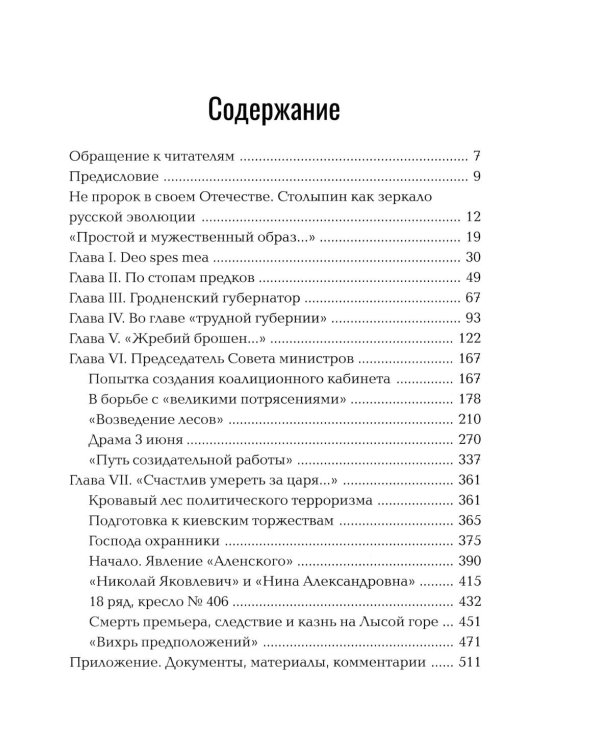 Содержание

Обращение к читателям 7

Предисловие 9

Не пророк в своем Отечестве. Столыпин как зеркало русской эволюции 12

«Простой и мужественный образ...» 19

Глава I. Deo spes mea 30

Глава II. По стопам предков 49

Глава III. Гродненский губернатор 67

Глава IV. Во главе «трудной губернии» 93

Глава V. «Жребий брошен...» 122

Глава VI. Председатель Совета министров 167

Попытка создания коалиционного кабинета 167

В борьбе с «великими потрясениями» 178

«Возведение лесов» 210

Драма 3 июня 270

«Путь созидательной работы» 337

Глава VII. «Счастлив умереть за царя...» 361

Кровавый лес политического терроризма 361

Подготовка к киевским торжествам 365

Господа охранники 375

Начало. Явление «Аленского» 390

«Николай Яковлевич» и «Нина Александровна» 415

18 ряд, кресло № 406 432

Смерть премьера, следствие и казнь на Лысой горе 451

«Вихрь предположений» 471

Приложение. Документы, материалы, комментарии 511